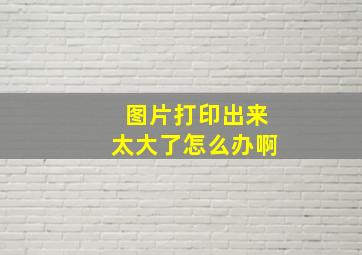 图片打印出来
太大了怎么办啊